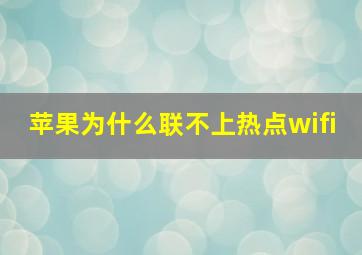 苹果为什么联不上热点wifi